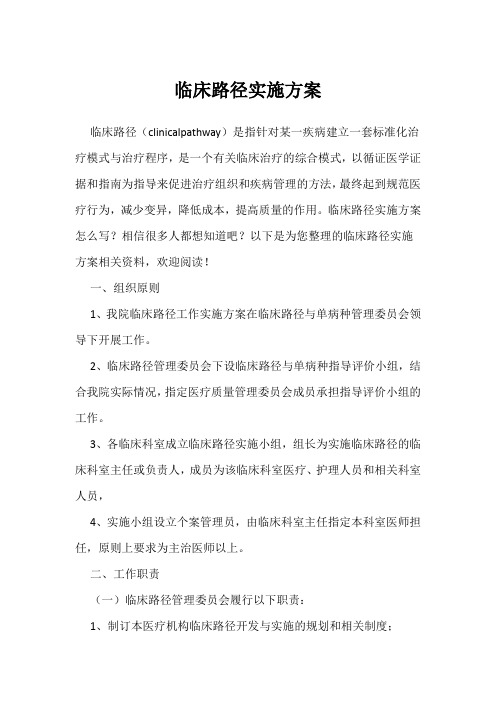 临床路径实施方案

临床路径（clinicalpathway）是指针对某一疾病建立一套标准化治疗模式与治疗程序，是一个有关临床治疗的综合模式，以循证医学证据和指南为指导来促进治疗组织和疾病管理的方法，最终起到规范医疗行为，减少变异，降低成本，提高质量的作用。临床路径实施方案怎么写？相信很多人都想知道吧？以下是为您整理的临床路径实施方案相关资料，欢迎阅读！

一、组织原则

1、我院临床路径工作实施方案在临床路径与单病种管理委员会领导下开展工作。

2、临床路径管理委员会下设临床路径与单病种指导评价小组，结合我院实际情况，指定医疗质量管理委员会成员承担指导评价小组的工作。

3、各临床科室成立临床路径实施小组，组长为实施临床路径的临床科室主任或负责人，成员为该临床科室医疗、护理人员和相关科室人员，

4、实施小组设立个案管理员，由临床科室主任指定本科室医师担任，原则上要求为主治医师以上。

二、工作职责

（一）临床路径管理委员会履行以下职责：

1、制订本医疗机构临床路径开发与实施的规划和相关制度；